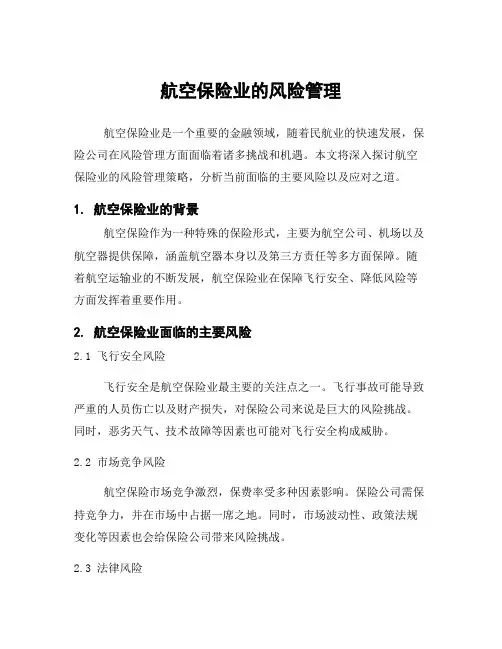 航空保险业的风险管理

航空保险业是一个重要的金融领域，随着民航业的快速发展，保险公司在风险管理方面面临着诸多挑战和机遇。本文将深入探讨航空保险业的风险管理策略，分析当前面临的主要风险以及应对之道。

1. 航空保险业的背景

航空保险作为一种特殊的保险形式，主要为航空公司、机场以及航空器提供保障，涵盖航空器本身以及第三方责任等多方面保障。随着航空运输业的不断发展，航空保险业在保障飞行安全、降低风险等方面发挥着重要作用。

2. 航空保险业面临的主要风险

2.1 飞行安全风险

飞行安全是航空保险业最主要的关注点之一。飞行事故可能导致严重的人员伤亡以及财产损失，对保险公司来说是巨大的风险挑战。同时，恶劣天气、技术故障等因素也可能对飞行安全构成威胁。

2.2 市场竞争风险

航空保险市场竞争激烈，保费率受多种因素影响。保险公司需保持竞争力，并在市场中占据一席之地。同时，市场波动性、政策法规变化等因素也会给保险公司带来风险挑战。

2.3 法律风险